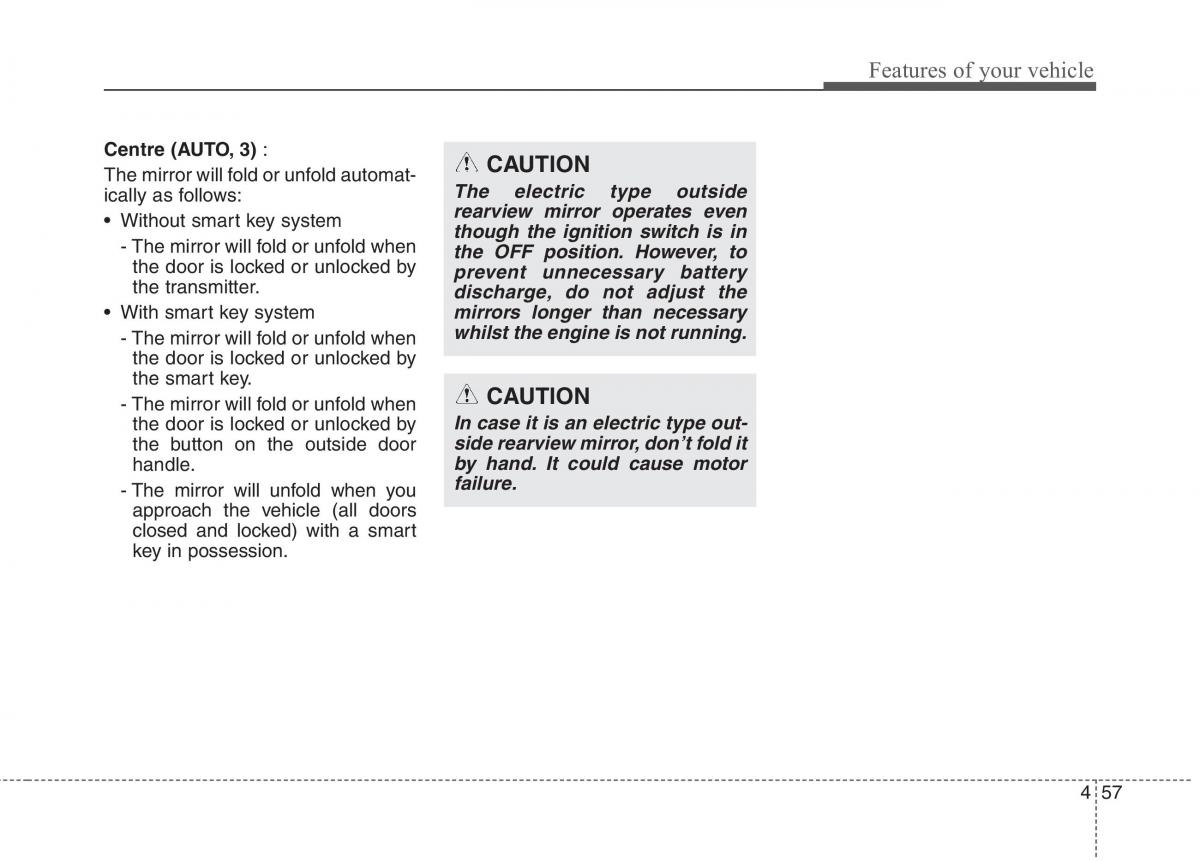 Features of your vehicle

Centre (AUTO, 3) :

The mirror will fold or unfold automatically as follows:

• Without smart key system
- The mirror will fold or unfold when the door is locked or unlocked by the transmitter.
• With smart key system
- The mirror will fold or unfold when the door is locked or unlocked by the smart key.
- The mirror will fold or unfold when the door is locked or unlocked by the button on the outside door handle.
- The mirror will unfold when you approach the vehicle (all doors closed and locked) with a smart key in possession.

CAUTION

The electric type outside rearview mirror operates even though the ignition switch is in the OFF position. However, to prevent unnecessary battery discharge, do not adjust the mirrors longer than necessary whilst the engine is not running.

CAUTION

In case it is an electric type outside rearview mirror, don't fold it by hand. It could cause motor failure.

4 57